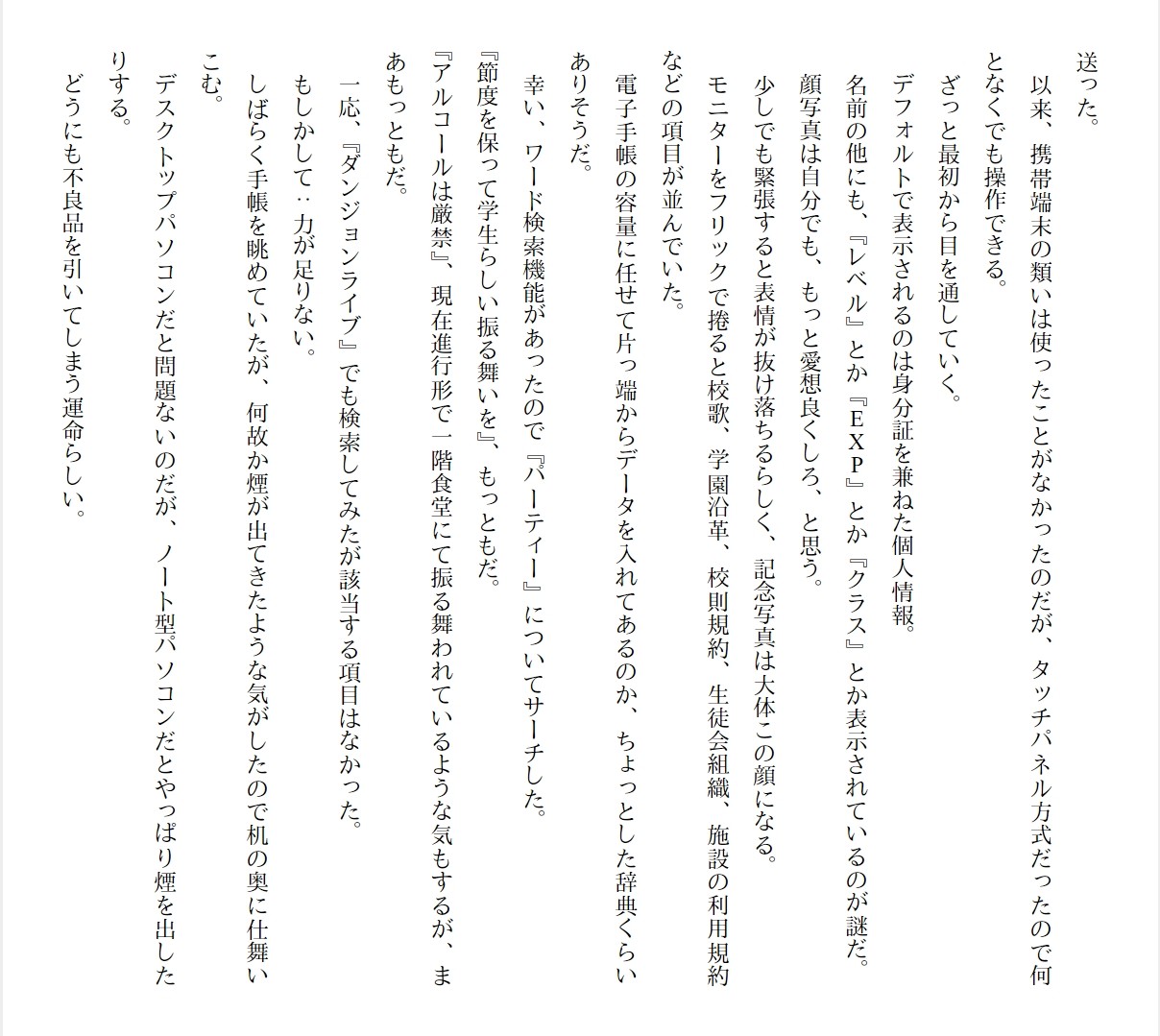 送った。

以来、携帯端末の類いは使ったことがなかったのだが、タッチパネル方式だったので何となくでも操作できる。

ざっと最初から目を通していく。

デフォルトで表示されるのは身分証を兼ねた個人情報。

名前の他にも、『レベル』とか『EXP』とか『クラス』とか表示されているのが謎だ。

顔写真は自分でも、もっと愛想良くしろ、と思う。

少しでも緊張すると表情が抜け落ちるらしく、記念写真は大体この顔になる。

モニターをフリックで捲ると校歌、学園沿革、校則規約、生徒会組織、施設の利用規約などの項目が並んでいた。

電子手帳の容量に任せて片っ端からデータを入れてあるのか、ちょっとした辞典くらいありそうだ。

幸い、ワード検索機能があったので『パーティー』についてサーチした。

『節度を保って学生らしい振る舞いを』、もっともだ。

『アルコールは厳禁』、現在進行形で一階食堂にて振る舞われているような気もするが、まあもっともだ。

一応、『ダンジョンライブ』でも検索してみたが該当する項目はなかった。

もしかして：力が足りない。

しばらく手帳を眺めていたが、何故か煙が出てきたような気がしたので机の奥に仕舞いこむ。

デスクトップパソコンだと問題ないのだが、ノート型パソコンだとやっぱり煙を出したりする。

どうにも不良品を引いてしまう運命らしい。